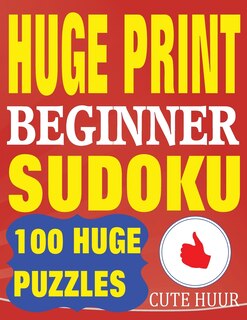 HUGE PRINT
BEGINNER
SUDOKU

100 HUGE
PUZZLES

CUTE HUUR